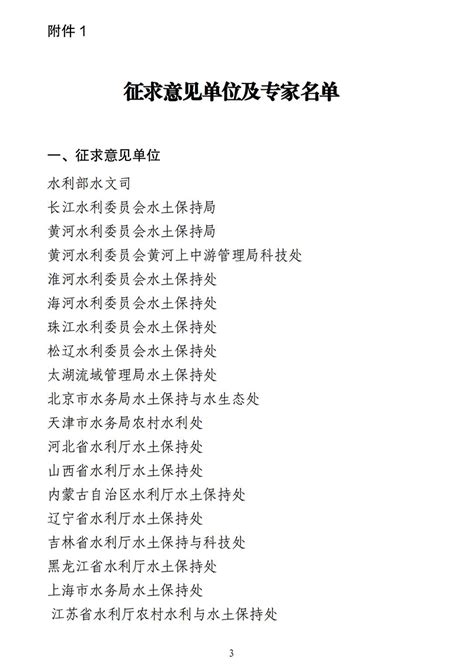 附件 1

征求意见单位及专家名单

一、征求意见单位

水利部水文司
长江水利委员会水土保持局
黄河水利委员会水土保持局
黄河水利委员会黄河上中游管理局科技处
淮河水利委员会水土保持处
海河水利委员会水土保持处
珠江水利委员会水土保持处
松辽水利委员会水土保持处
太湖流域管理局水土保持处
北京市水务局水土保持与水生态处
天津市水务局农村水利处
河北省水利厅水土保持处
山西省水利厅水土保持处
内蒙古自治区水利厅水土保持处
辽宁省水利厅水土保持处
吉林省水利厅水土保持与科技处
黑龙江省水利厅水土保持处
上海市水务局水土保持处
江苏省水利厅农村水利与水土保持处

3